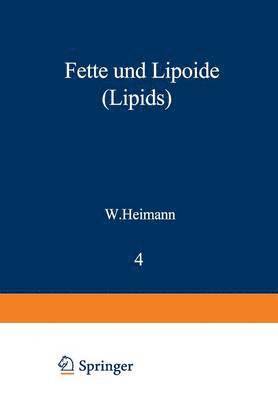 Fette und Lipoide
(Lipids)

W.Heimann

4

Springer